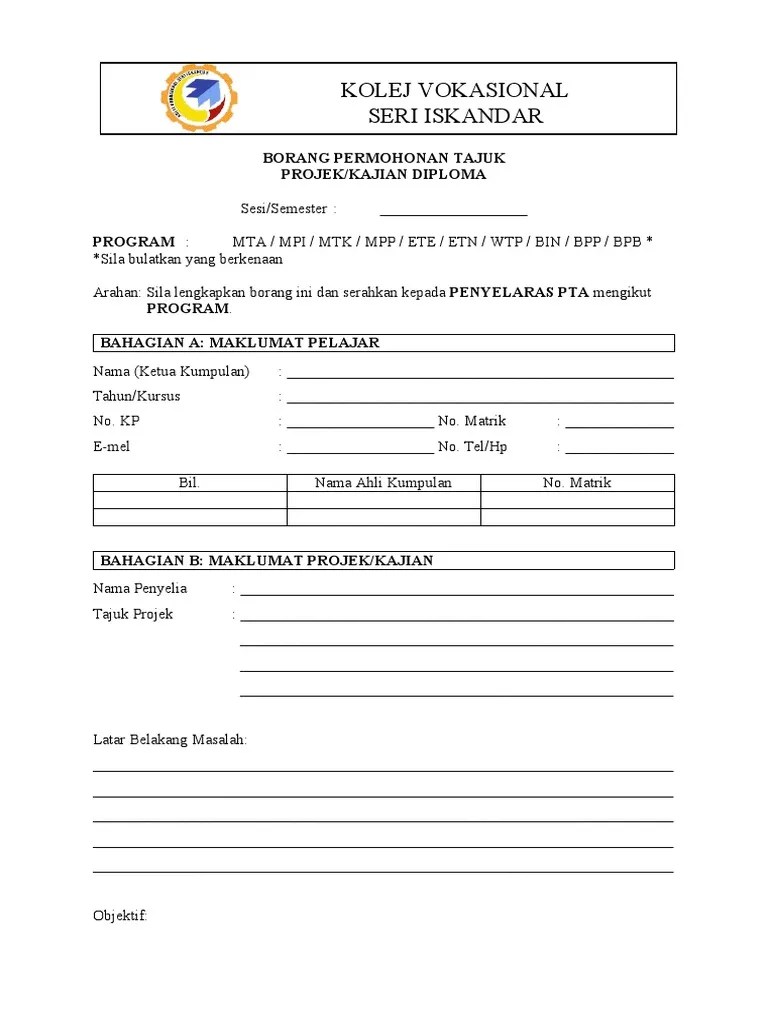 KOLEJ VOKASIONAL
SERI ISKANDAR

BORANG PERMOHONAN TAJUK
PROJEK/KAJIAN DIPLOMA

Sesi/Semester : ____________________

PROGRAM : MTA / MPI / MTK / MPP / ETE / ETN / WTP / BIN / BPP / BPB *
*Sila bulatkan yang berkenaan

Arahan: Sila lengkapkan borang ini dan serahkan kepada PENYELARAS PTA mengikut PROGRAM.

BAHAGIAN A: MAKLUMAT PELAJAR

Nama (Ketua Kumpulan) : ____________________
Tahun/Kursus : ____________________
No. KP : ____________________ No. Matrik : ____________________
E-mel : ____________________ No. Tel/Hp : ____________________

| Bil. | Nama Ahli Kumpulan | No. Matrik |
|---|---|---|
| | | |
| | | |

BAHAGIAN B: MAKLUMAT PROJEK/KAJIAN

Nama Penyelia : ____________________
Tajuk Projek : ____________________

Latar Belakang Masalah:

Objektif: